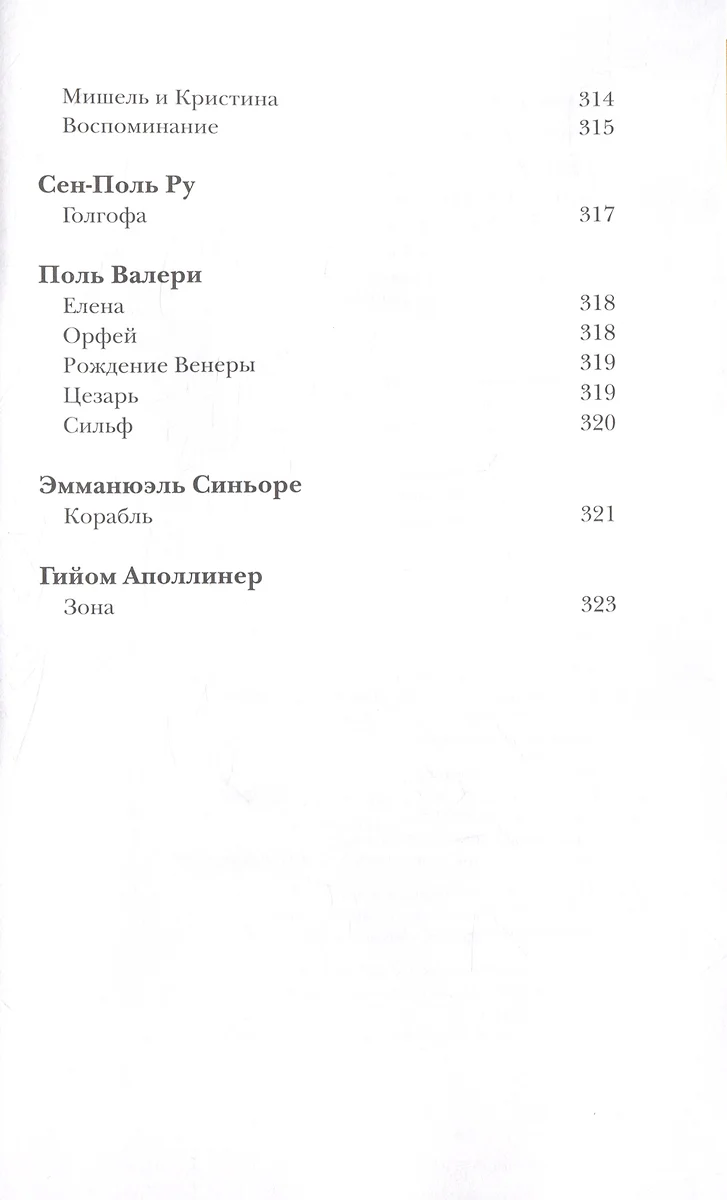 Мишель и Кристина 314
Воспоминание 315

**Сен-Поль Ру**
Голгофа 317

**Поль Валери**
Елена 318
Орфей 318
Рождение Венеры 319
Цезарь 319
Сильф 320

**Эмманюэль Синьоре**
Корабль 321

**Гийом Аполлинер**
Зона 323